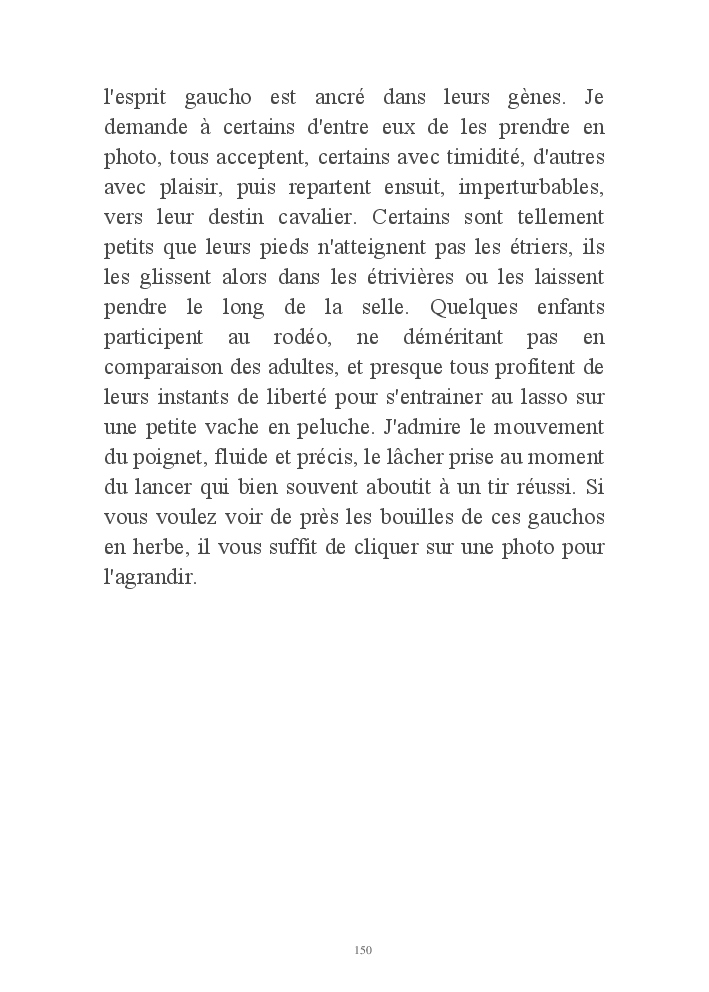 l'esprit gaucho est ancré dans leurs gènes. Je demande à certains d'entre eux de les prendre en photo, tous acceptent, certains avec timidité, d'autres avec plaisir, puis repartent ensuit, imperturbables, vers leur destin cavalier. Certains sont tellement petits que leurs pieds n'atteignent pas les étriers, ils les glissent alors dans les étrivières ou les laissent pendre le long de la selle. Quelques enfants participent au rodéo, ne déméritant pas en comparaison des adultes, et presque tous profitent de leurs instants de liberté pour s'entrainer au lasso sur une petite vache en peluche. J'admire le mouvement du poignet, fluide et précis, le lâcher prise au moment du lancer qui bien souvent aboutit à un tir réussi. Si vous voulez voir de près les bouilles de ces gauchos en herbe, il vous suffit de cliquer sur une photo pour l'agrandir.

150